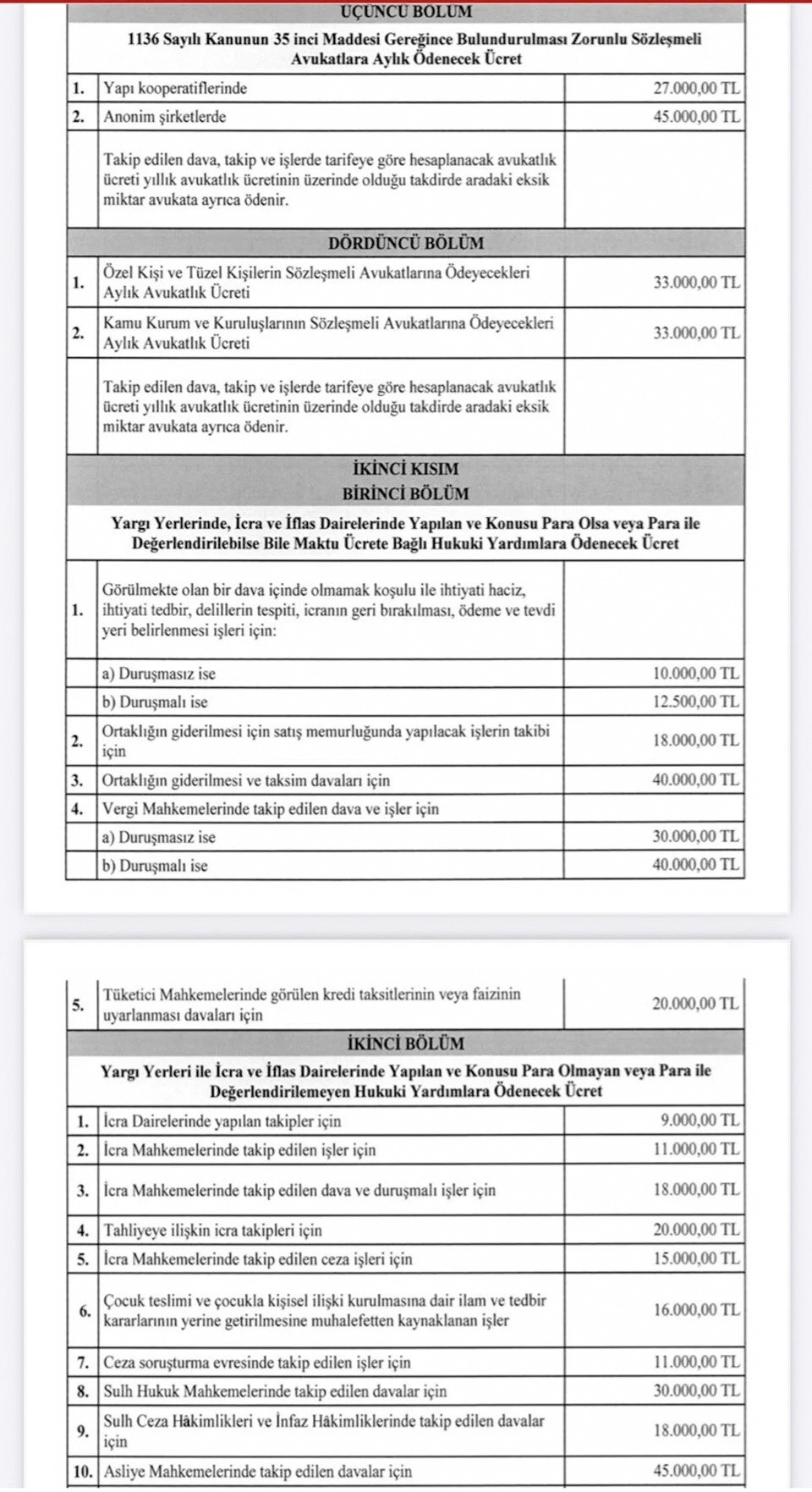 ÜÇÜNCÜ BÖLÜM

1136 Sayılı Kanunun 35 inci Maddesi Gereğince Bulundurulması Zorunlu Sözleşmeli Avukatlara Aylık Ödenecek Ücret

| | | |
|---|---|---|
| 1. | Yapı kooperatiflerinde | 27.000,00 TL |
| 2. | Anonim şirketlerde | 45.000,00 TL |
| | Takip edilen dava, takip ve işlerde tarifeye göre hesaplanacak avukatlık ücreti yıllık avukatlık ücretinin üzerinde olduğu takdirde aradaki eksik miktar avukata ayrıca ödenir. | |

DÖRDÜNCÜ BÖLÜM

| | | |
|---|---|---|
| 1. | Özel Kişi ve Tüzel Kişilerin Sözleşmeli Avukatlarına Ödeyecekleri Aylık Avukatlık Ücreti | 33.000,00 TL |
| 2. | Kamu Kurum ve Kuruluşlarının Sözleşmeli Avukatlarına Ödeyecekleri Aylık Avukatlık Ücreti | 33.000,00 TL |
| | Takip edilen dava, takip ve işlerde tarifeye göre hesaplanacak avukatlık ücreti yıllık avukatlık ücretinin üzerinde olduğu takdirde aradaki eksik miktar avukata ayrıca ödenir. | |

İKİNCİ KISIM
BİRİNCİ BÖLÜM

Yargı Yerlerinde, İcra ve İflas Dairelerinde Yapılan ve Konusu Para Olsa veya Para ile Değerlendirilebilse Bile Maktu Ücrete Bağlı Hukuki Yardımlara Ödenecek Ücret

| | | |
|---|---|---|
| 1. | Görülmekte olan bir dava içinde olmamak koşulu ile ihtiyati haciz, ihtiyati tedbir, delillerin tespiti, icranın geri bırakılması, ödeme ve tevdi yeri belirlenmesi işleri için: | |
| | a) Duruşmasız ise | 10.000,00 TL |
| | b) Duruşmalı ise | 12.500,00 TL |
| 2. | Ortaklığın giderilmesi için satış memurluğunda yapılacak işlerin takibi için | 18.000,00 TL |
| 3. | Ortaklığın giderilmesi ve taksim davaları için | 40.000,00 TL |
| 4. | Vergi Mahkemelerinde takip edilen dava ve işler için | |
| | a) Duruşmasız ise | 30.000,00 TL |
| | b) Duruşmalı ise | 40.000,00 TL |

| | | |
|---|---|---|
| 5. | Tüketici Mahkemelerinde görülen kredi taksitlerinin veya faizinin uyarlanması davaları için | 20.000,00 TL |

İKİNCİ BÖLÜM

Yargı Yerleri ile İcra ve İflas Dairelerinde Yapılan ve Konusu Para Olmayan veya Para ile Değerlendirilemeyen Hukuki Yardımlara Ödenecek Ücret

| | | |
|---|---|---|
| 1. | İcra Dairelerinde yapılan takipler için | 9.000,00 TL |
| 2. | İcra Mahkemelerinde takip edilen işler için | 11.000,00 TL |
| 3. | İcra Mahkemelerinde takip edilen dava ve duruşmalı işler için | 18.000,00 TL |
| 4. | Tahliyeye ilişkin icra takipleri için | 20.000,00 TL |
| 5. | İcra Mahkemelerinde takip edilen ceza işleri için | 15.000,00 TL |
| 6. | Çocuk teslimi ve çocukla kişisel ilişki kurulmasına dair ilam ve tedbir kararlarının yerine getirilmesine muhalefetten kaynaklanan işler | 16.000,00 TL |
| 7. | Ceza soruşturma evresinde takip edilen işler için | 11.000,00 TL |
| 8. | Sulh Hukuk Mahkemelerinde takip edilen davalar için | 30.000,00 TL |
| 9. | Sulh Ceza Hâkimlikleri ve İnfaz Hâkimliklerinde takip edilen davalar için | 18.000,00 TL |
| 10. | Asliye Mahkemelerinde takip edilen davalar için | 45.000,00 TL |